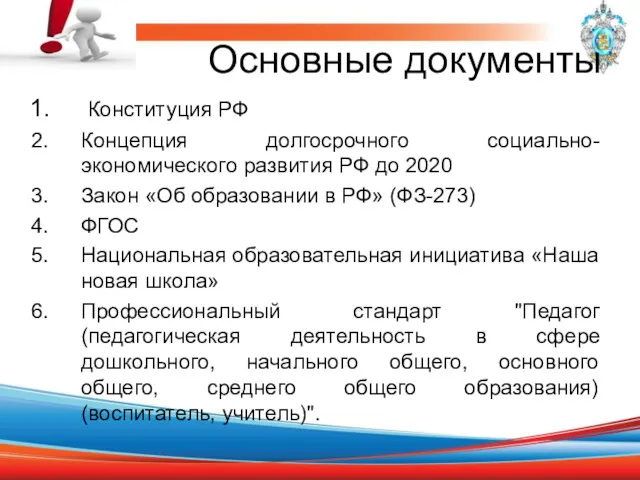 Основные документы

1. Конституция РФ
2. Концепция долгосрочного социально-экономического развития РФ до 2020
3. Закон «Об образовании в РФ» (ФЗ-273)
4. ФГОС
5. Национальная образовательная инициатива «Наша новая школа»
6. Профессиональный стандарт "Педагог (педагогическая деятельность в сфере дошкольного, начального общего, основного общего, среднего общего образования) (воспитатель, учитель)".